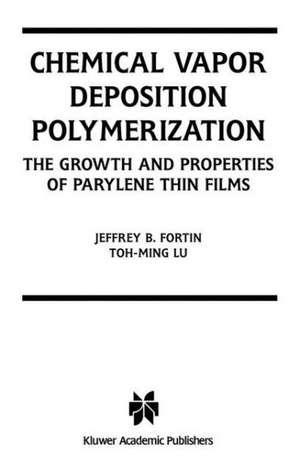 CHEMICAL VAPOR DEPOSITION POLYMERIZATION

THE GROWTH AND PROPERTIES OF PARYLENE THIN FILMS

JEFFREY B. FORTIN
TOH-MING LU

Kluwer Academic Publishers